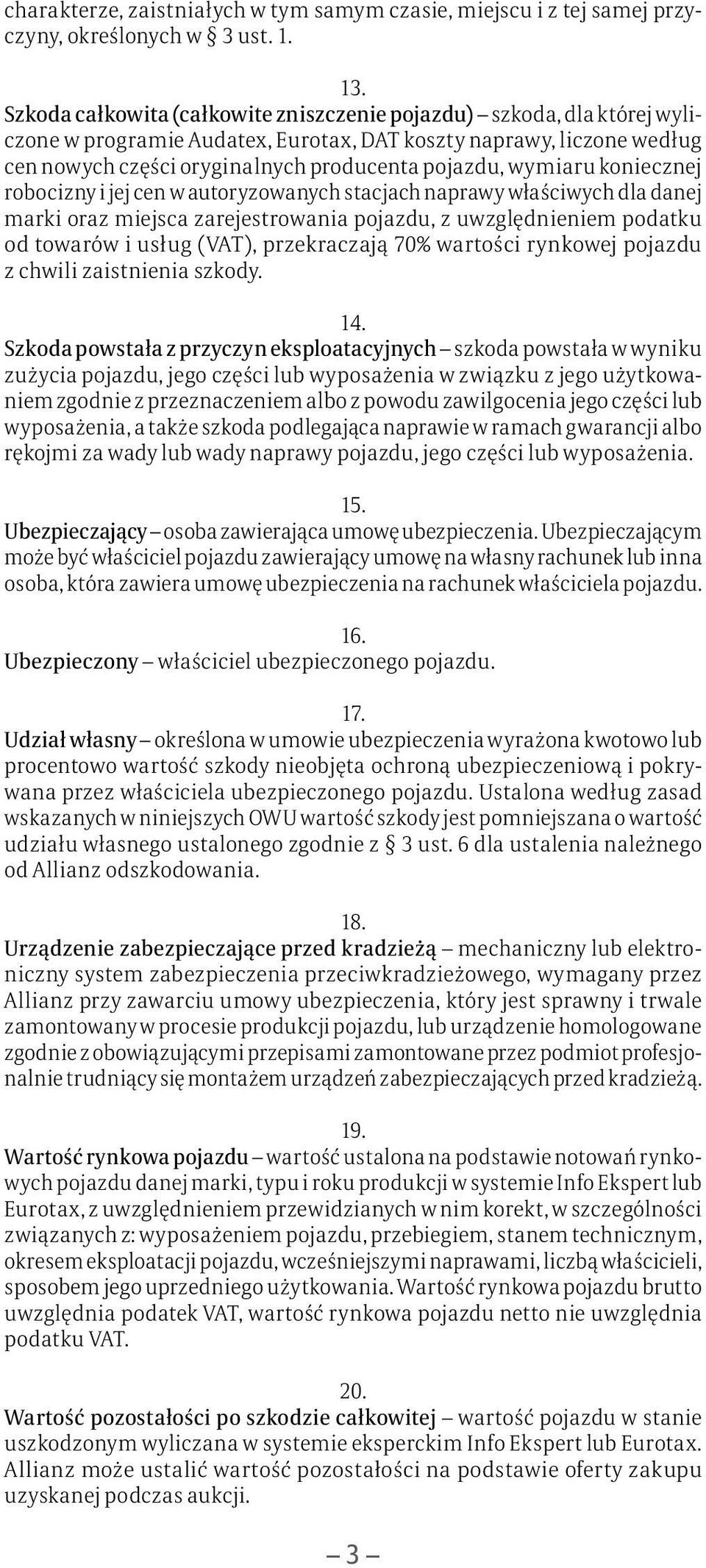 charakterze, zaistniałych w tym samym czasie, miejscu i z tej samej przyczyny, określonych w § 3 ust. 1.

13.
Szkoda całkowita (całkowite zniszczenie pojazdu) – szkoda, dla której wyliczone w programie Audatex, Eurotax, DAT koszty naprawy, liczone według cen nowych części oryginalnych producenta pojazdu, wymiaru koniecznej robocizny i jej cen w autoryzowanych stacjach naprawy właściwych dla danej marki oraz miejsca zarejestrowania pojazdu, z uwzględnieniem podatku od towarów i usług (VAT), przekraczają 70% wartości rynkowej pojazdu z chwili zaistnienia szkody.

14.
Szkoda powstała z przyczyn eksploatacyjnych – szkoda powstała w wyniku zużycia pojazdu, jego części lub wyposażenia w związku z jego użytkowaniem zgodnie z przeznaczeniem albo z powodu zawilgocenia jego części lub wyposażenia, a także szkoda podlegająca naprawie w ramach gwarancji albo rękojmi za wady lub wady naprawy pojazdu, jego części lub wyposażenia.

15.
Ubezpieczający – osoba zawierająca umowę ubezpieczenia. Ubezpieczającym może być właściciel pojazdu zawierający umowę na własny rachunek lub inna osoba, która zawiera umowę ubezpieczenia na rachunek właściciela pojazdu.

16.
Ubezpieczony – właściciel ubezpieczonego pojazdu.

17.
Udział własny – określona w umowie ubezpieczenia wyrażona kwotowo lub procentowo wartość szkody nieobjęta ochroną ubezpieczeniową i pokrywana przez właściciela ubezpieczonego pojazdu. Ustalona według zasad wskazanych w niniejszych OWU wartość szkody jest pomniejszana o wartość udziału własnego ustalonego zgodnie z § 3 ust. 6 dla ustalenia należnego od Allianz odszkodowania.

18.
Urządzenie zabezpieczające przed kradzieżą – mechaniczny lub elektroniczny system zabezpieczenia przeciwkradzieżowego, wymagany przez Allianz przy zawarciu umowy ubezpieczenia, który jest sprawny i trwale zamontowany w procesie produkcji pojazdu, lub urządzenie homologowane zgodnie z obowiązującymi przepisami zamontowane przez podmiot profesjonalnie trudniący się montażem urządzeń zabezpieczających przed kradzieżą.

19.
Wartość rynkowa pojazdu – wartość ustalona na podstawie notowań rynkowych pojazdu danej marki, typu i roku produkcji w systemie Info Ekspert lub Eurotax, z uwzględnieniem przewidzianych w nim korekt, w szczególności związanych z: wyposażeniem pojazdu, przebiegiem, stanem technicznym, okresem eksploatacji pojazdu, wcześniejszymi naprawami, liczbą właścicieli, sposobem jego uprzedniego użytkowania. Wartość rynkowa pojazdu brutto uwzględnia podatek VAT, wartość rynkowa pojazdu netto nie uwzględnia podatku VAT.

20.
Wartość pozostałości po szkodzie całkowitej – wartość pojazdu w stanie uszkodzonym wyliczana w systemie eksperckim Info Ekspert lub Eurotax. Allianz może ustalić wartość pozostałości na podstawie oferty zakupu uzyskanej podczas aukcji.

– 3 –